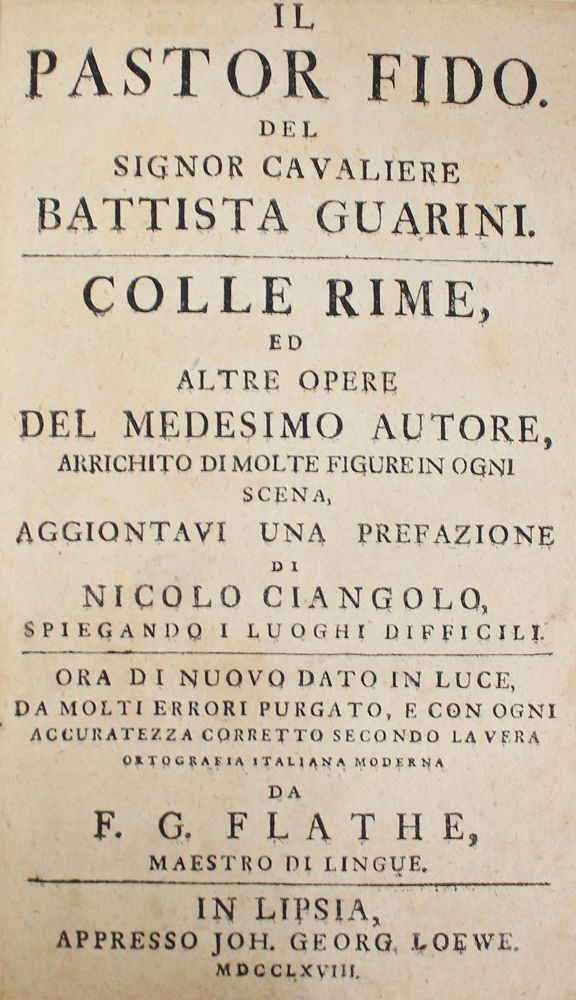 IL
PASTOR FIDO.
DEL
SIGNOR CAVALIERE
BATTISTA GUARINI.

COLLE RIME,
ED
ALTRE OPERE
DEL MEDESIMO AUTORE,
ARRICHITO DI MOLTE FIGURE IN OGNI SCENA,
AGGIONTAVI UNA PREFAZIONE
DI
NICOLO CIANGOLO,
SPIEGANDO I LUOGHI DIFFICILI.

ORA DI NUOVO DATO IN LUCE,
DA MOLTI ERRORI PURGATO, E CON OGNI ACCURATEZZA CORRETTO SECONDO LA VERA ORTOGRAFIA ITALIANA MODERNA
DA
F. G. FLATHE,
MAESTRO DI LINGUE.

IN LIPSIA,
APPRESSO JOH. GEORG. LOEWE.
MDCCLXVIII.